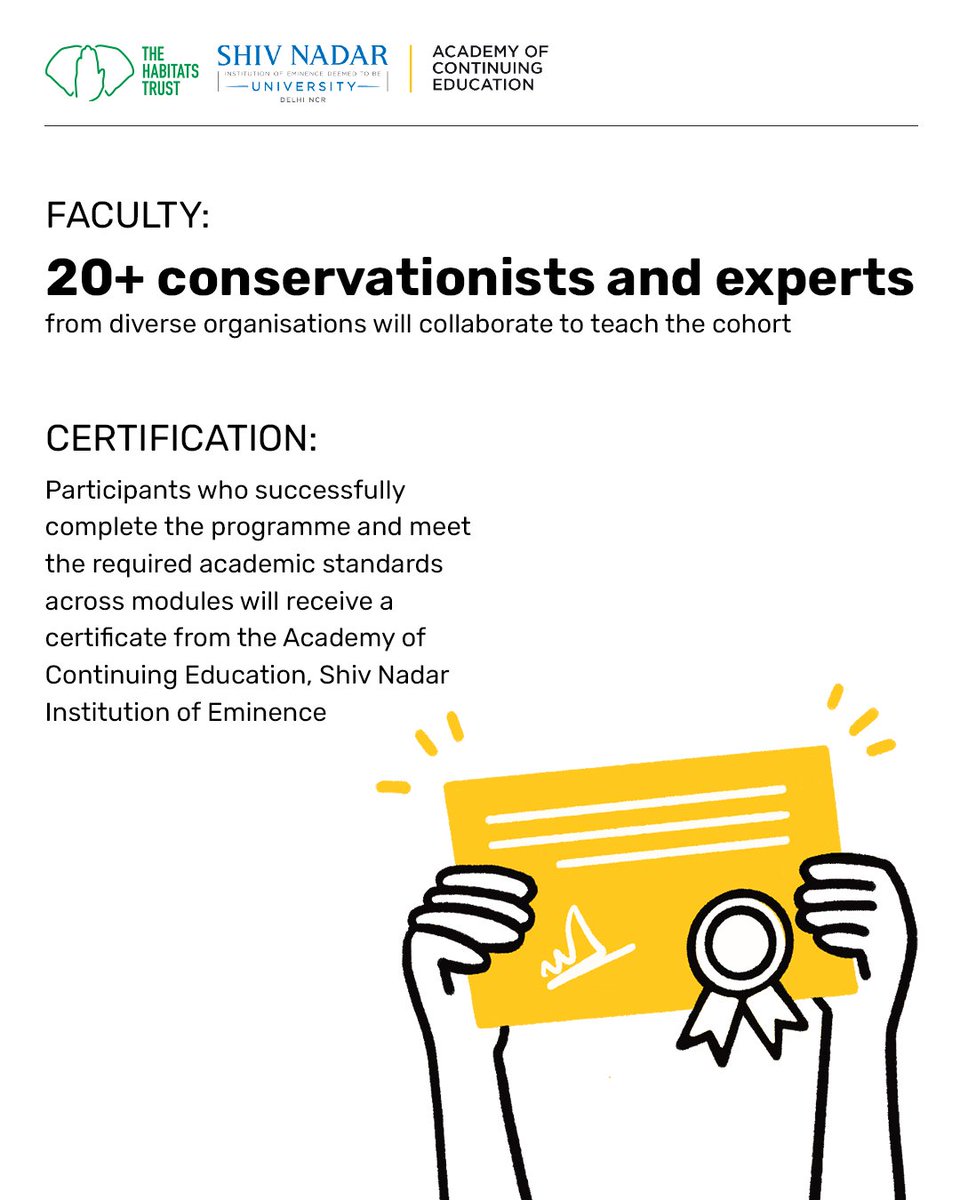 THE
HABITATS
TRUST

SHIV NADAR
INSTITUTION OF EMINENCE DEEMED TO BE
UNIVERSITY
DELHI NCR

ACADEMY OF
CONTINUING
EDUCATION

FACULTY:

20+ conservationists and experts

from diverse organisations will collaborate to teach the cohort

CERTIFICATION:

Participants who successfully complete the programme and meet the required academic standards across modules will receive a certificate from the Academy of Continuing Education, Shiv Nadar Institution of Eminence